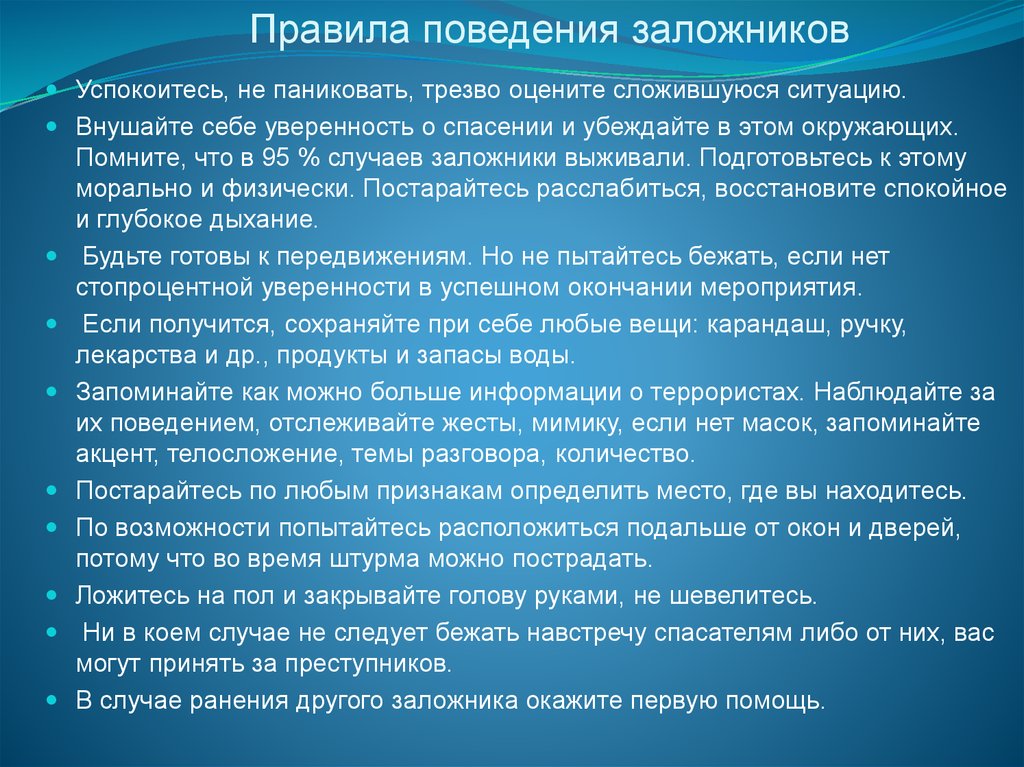 Правила поведения заложников

Успокоитесь, не паниковать, трезво оцените сложившуюся ситуацию.

Внушайте себе уверенность о спасении и убеждайте в этом окружающих. Помните, что в 95 % случаев заложники выживали. Подготовьтесь к этому морально и физически. Постарайтесь расслабиться, восстановите спокойное и глубокое дыхание.

Будьте готовы к передвижениям. Но не пытайтесь бежать, если нет стопроцентной уверенности в успешном окончании мероприятия.

Если получится, сохраняйте при себе любые вещи: карандаш, ручку, лекарства и др., продукты и запасы воды.

Запоминайте как можно больше информации о террористах. Наблюдайте за их поведением, отслеживайте жесты, мимику, если нет масок, запоминайте акцент, телосложение, темы разговора, количество.

Постарайтесь по любым признакам определить место, где вы находитесь.

По возможности попытайтесь расположиться подальше от окон и дверей, потому что во время штурма можно пострадать.

Ложитесь на пол и закрывайте голову руками, не шевелитесь.

Ни в коем случае не следует бежать навстречу спасателям либо от них, вас могут принять за преступников.

В случае ранения другого заложника окажите первую помощь.